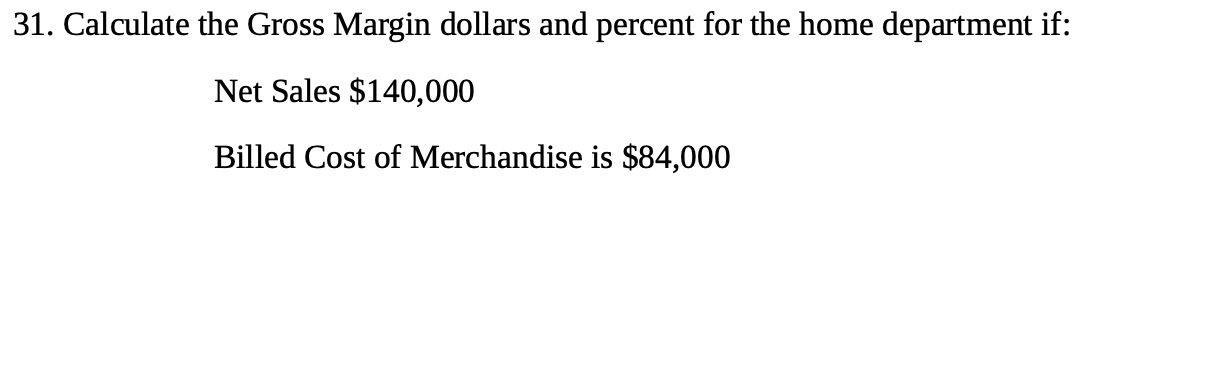 31. Calculate the Gross Margin dollars and percent for the home department if:

Net Sales \$140,000

Billed Cost of Merchandise is \$84,000